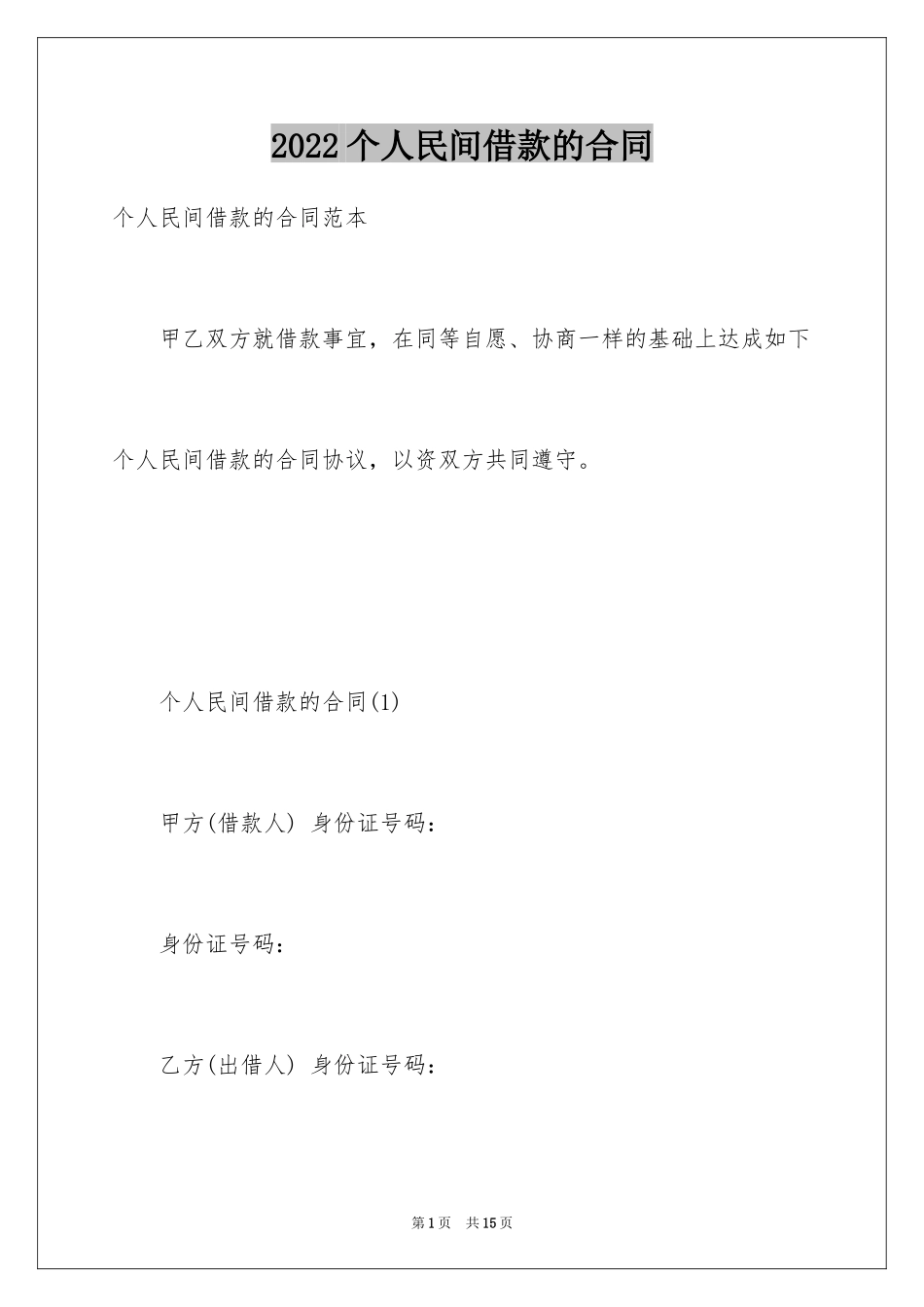 2022 个人民间借款的合同

个人民间借款的合同范本

甲乙双方就借款事宜，在同等自愿、协商一样的基础上达成如下个人民间借款的合同协议，以资双方共同遵守。

个人民间借款的合同(1)

甲方(借款人) 身份证号码：

身份证号码：

乙方(出借人) 身份证号码：

第 1 页 共 15 页